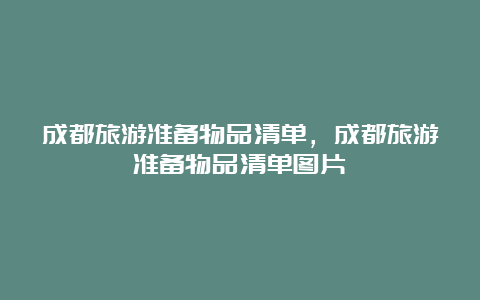 成都旅游准备物品清单，成都旅游准备物品清单图片